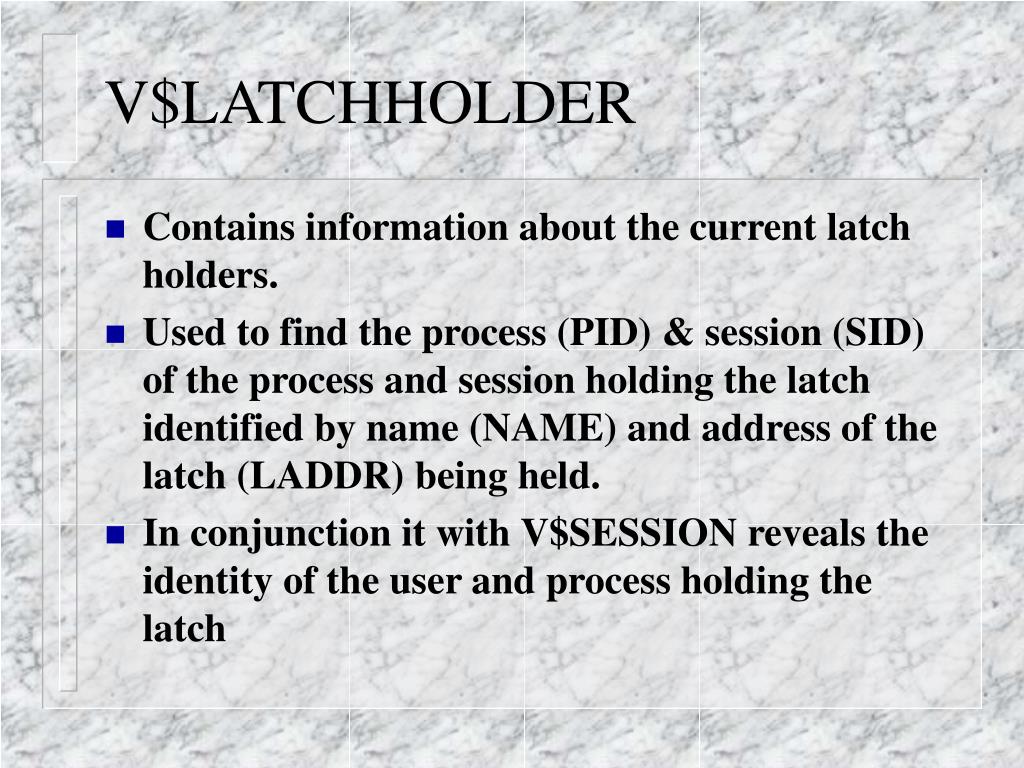 V$LATCHHOLDER

• Contains information about the current latch holders.
• Used to find the process (PID) & session (SID) of the process and session holding the latch identified by name (NAME) and address of the latch (LADDR) being held.
• In conjunction it with V$SESSION reveals the identity of the user and process holding the latch